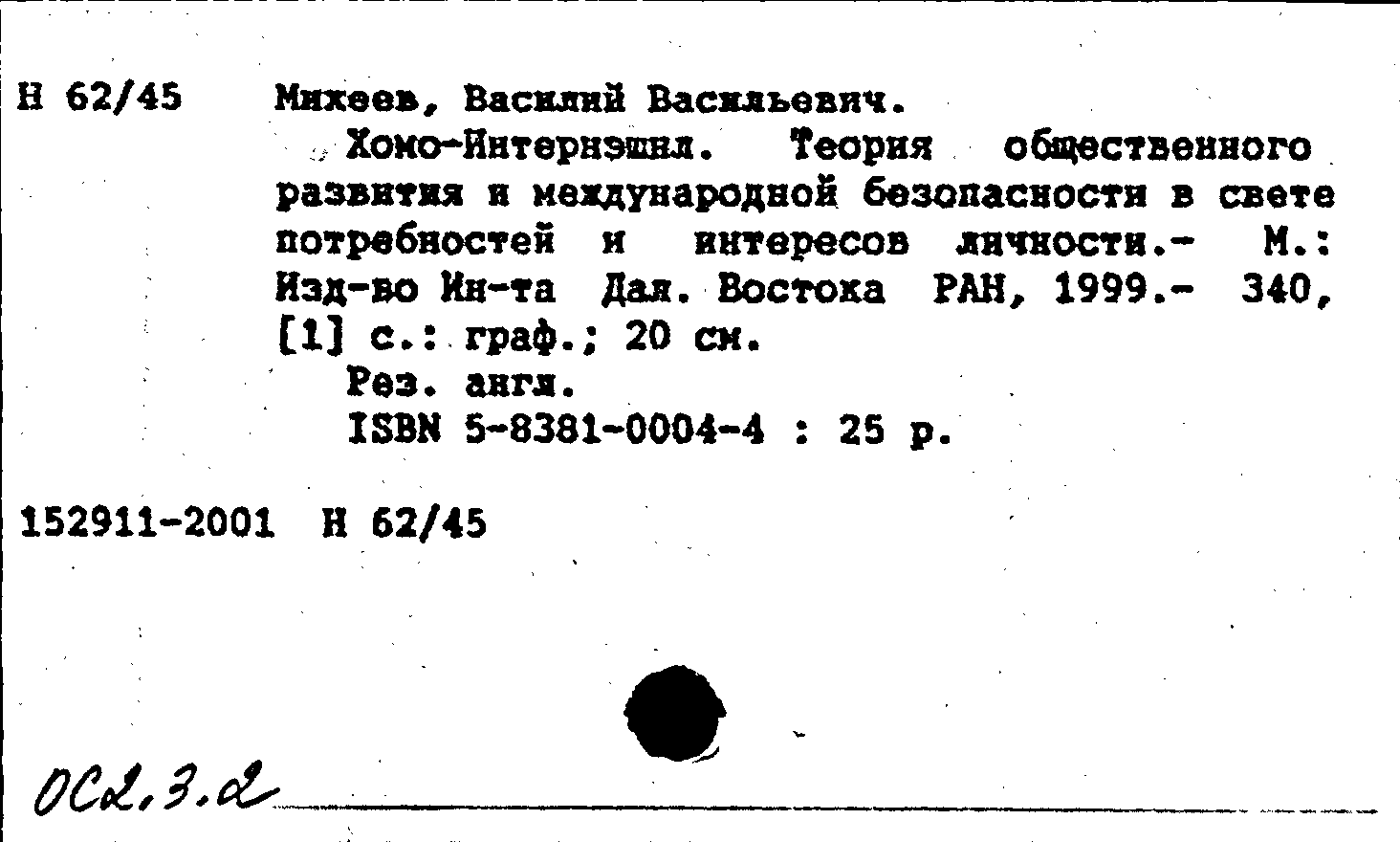 Н 62/45 Михеев, Василий Васильевич.

Хомо-Интернэшнл. Теория общественного развития и международной безопасности в свете потребностей и интересов личности.- М.: Изд-во Ин-та Дал. Востока РАН, 1999.- 340, [1] с.: граф.; 20 см.

Рез. англ.

ISBN 5-8381-0004-4 : 25 р.

152911-2001 Н 62/45

0С2.3.2